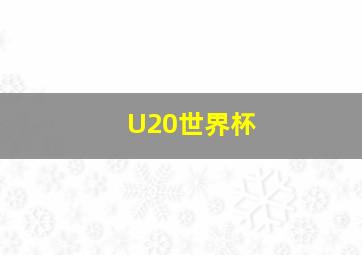 U20世界杯